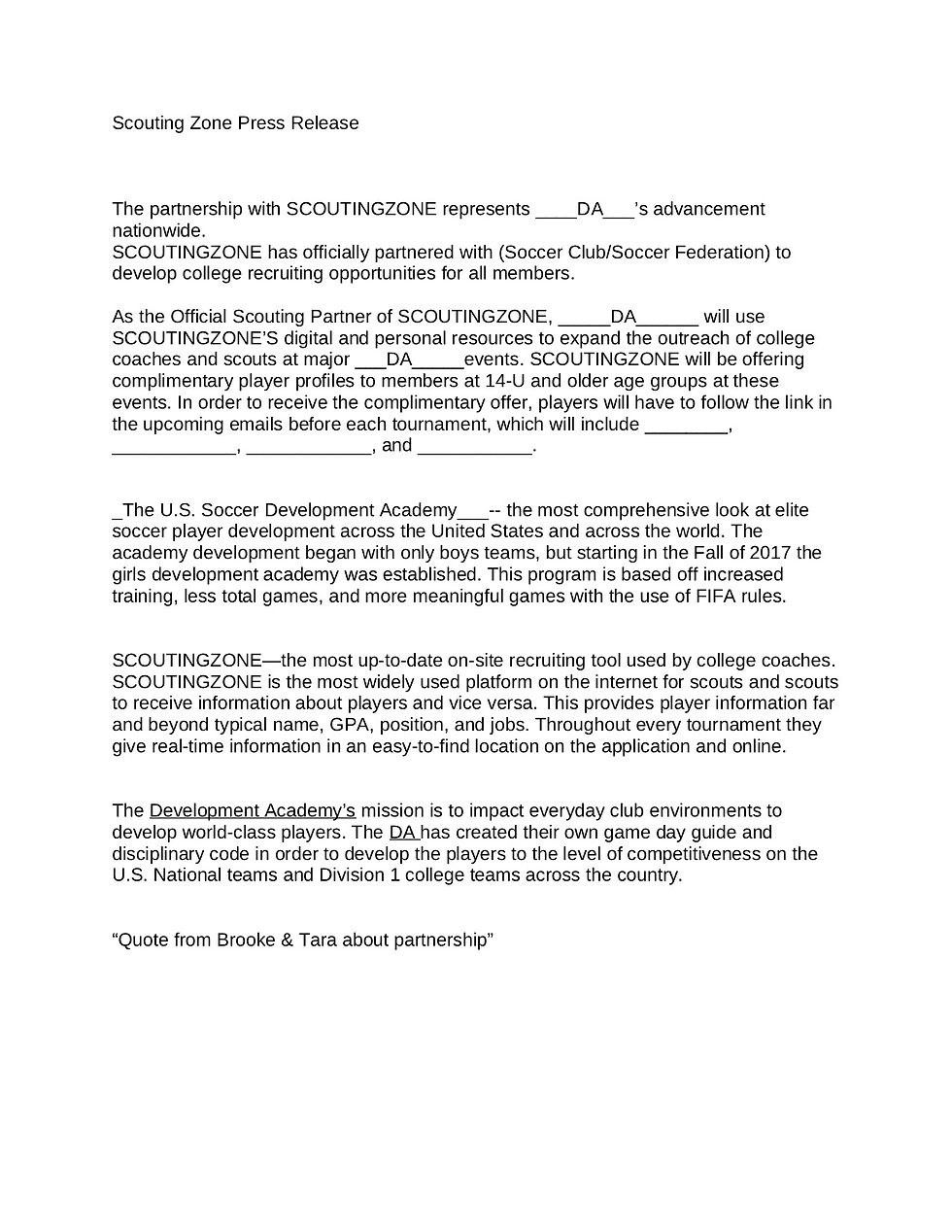 Scouting Zone Press Release

The partnership with SCOUTINGZONE represents ____DA___'s advancement nationwide.
SCOUTINGZONE has officially partnered with (Soccer Club/Soccer Federation) to develop college recruiting opportunities for all members.

As the Official Scouting Partner of SCOUTINGZONE, _____DA______ will use SCOUTINGZONE'S digital and personal resources to expand the outreach of college coaches and scouts at major ___DA_____events. SCOUTINGZONE will be offering complimentary player profiles to members at 14-U and older age groups at these events. In order to receive the complimentary offer, players will have to follow the link in the upcoming emails before each tournament, which will include ________, ____________, ____________, and ___________.

_The U.S. Soccer Development Academy___-- the most comprehensive look at elite soccer player development across the United States and across the world. The academy development began with only boys teams, but starting in the Fall of 2017 the girls development academy was established. This program is based off increased training, less total games, and more meaningful games with the use of FIFA rules.

SCOUTINGZONE—the most up-to-date on-site recruiting tool used by college coaches. SCOUTINGZONE is the most widely used platform on the internet for scouts and scouts to receive information about players and vice versa. This provides player information far and beyond typical name, GPA, position, and jobs. Throughout every tournament they give real-time information in an easy-to-find location on the application and online.

The Development Academy's mission is to impact everyday club environments to develop world-class players. The DA has created their own game day guide and disciplinary code in order to develop the players to the level of competitiveness on the U.S. National teams and Division 1 college teams across the country.

"Quote from Brooke & Tara about partnership"